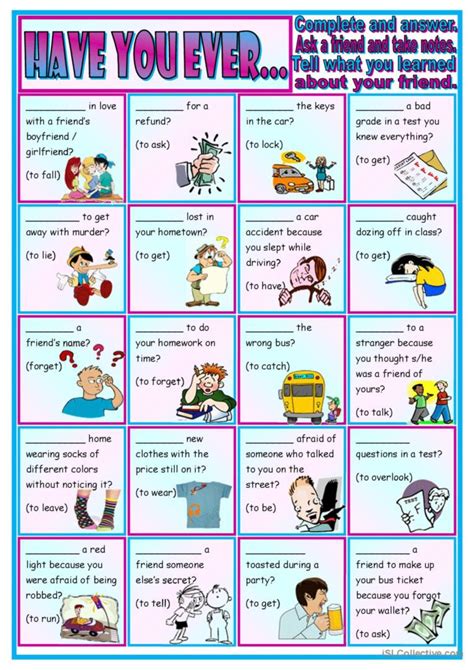 HAVE YOU EVER...

Complete and answer. Ask a friend and take notes. Tell what you learned about your friend.

__________ in love with a friend's boyfriend / girlfriend?
(to fall)

__________ for a refund?
(to ask)

__________ the keys in the car?
(to lock)

__________ a bad grade in a test you knew everything?
(to get)

__________ to get away with murder?
(to lie)

__________ lost in your hometown?
(to get)

__________ a car accident because you slept while driving?
(to have)

__________ caught dozing off in class?
(to get)

__________ a friend's name?
(forget)

__________ to do your homework on time?
(to forget)

__________ the wrong bus?
(to catch)

__________ to a stranger because you thought s/he was a friend of yours?
(to talk)

__________ home wearing socks of different colors without noticing it?
(to leave)

__________ new clothes with the price still on it?
(to wear)

__________ afraid of someone who talked to you on the street?
(to be)

__________ questions in a test?
(to overlook)

TEST
F

__________ a red light because you were afraid of being robbed?
(to run)

__________ a friend someone else's secret?
(to tell)

__________ toasted during a party?
(to get)

__________ a friend to make up your bus ticket because you forgot your wallet?
(to ask)

iSLCollective.com